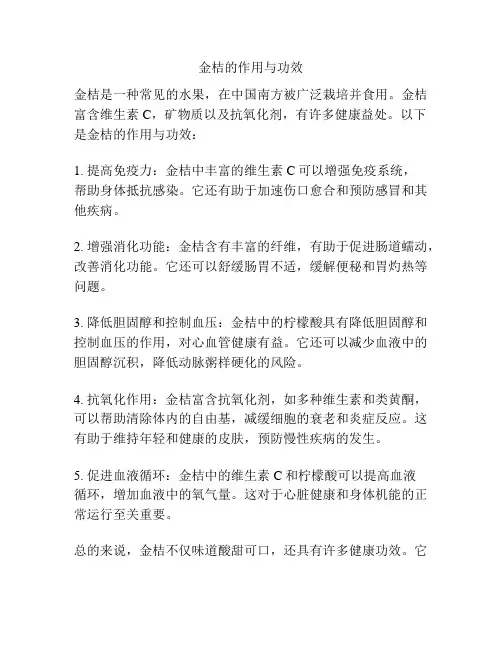 金桔的作用与功效

金桔是一种常见的水果，在中国南方被广泛栽培并食用。金桔富含维生素 C，矿物质以及抗氧化剂，有许多健康益处。以下是金桔的作用与功效：

1. 提高免疫力：金桔中丰富的维生素 C 可以增强免疫系统，帮助身体抵抗感染。它还有助于加速伤口愈合和预防感冒和其他疾病。

2. 增强消化功能：金桔含有丰富的纤维，有助于促进肠道蠕动，改善消化功能。它还可以舒缓肠胃不适，缓解便秘和胃灼热等问题。

3. 降低胆固醇和控制血压：金桔中的柠檬酸具有降低胆固醇和控制血压的作用，对心血管健康有益。它还可以减少血液中的胆固醇沉积，降低动脉粥样硬化的风险。

4. 抗氧化作用：金桔富含抗氧化剂，如多种维生素和类黄酮，可以帮助清除体内的自由基，减缓细胞的衰老和炎症反应。这有助于维持年轻和健康的皮肤，预防慢性疾病的发生。

5. 促进血液循环：金桔中的维生素 C 和柠檬酸可以提高血液循环，增加血液中的氧气量。这对于心脏健康和身体机能的正常运行至关重要。

总的来说，金桔不仅味道酸甜可口，还具有许多健康功效。它